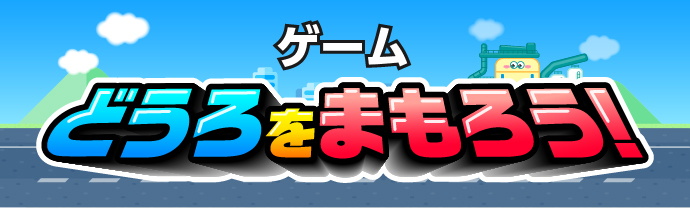 ゲーム
どうろをまもろう!